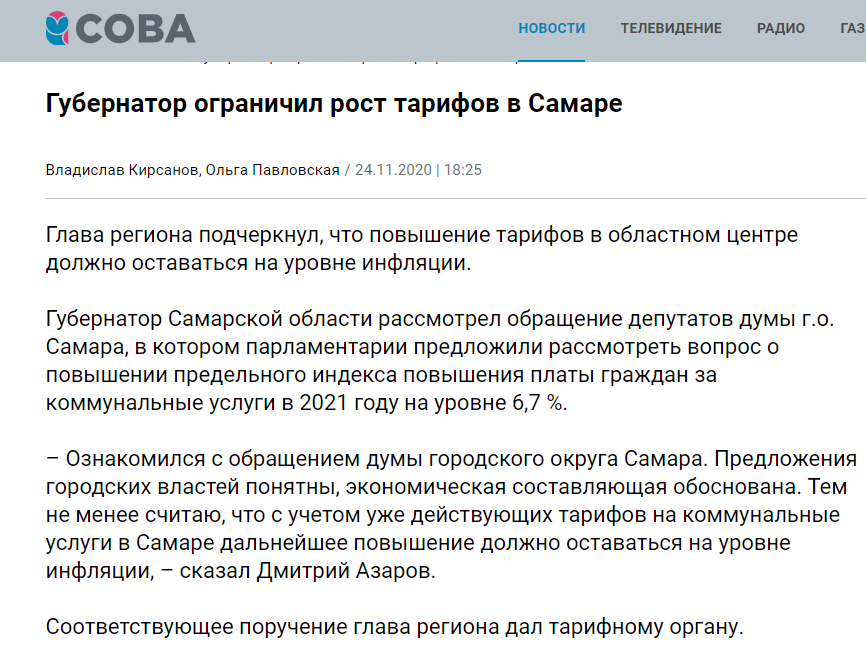 СОВА

НОВОСТИ ТЕЛЕВИДЕНИЕ РАДИО ГАЗ

Губернатор ограничил рост тарифов в Самаре

Владислав Кирсанов, Ольга Павловская / 24.11.2020 | 18:25

Глава региона подчеркнул, что повышение тарифов в областном центре должно оставаться на уровне инфляции.

Губернатор Самарской области рассмотрел обращение депутатов думы г.о. Самара, в котором парламентарии предложили рассмотреть вопрос о повышении предельного индекса повышения платы граждан за коммунальные услуги в 2021 году на уровне 6,7 %.

– Ознакомился с обращением думы городского округа Самара. Предложения городских властей понятны, экономическая составляющая обоснована. Тем не менее считаю, что с учетом уже действующих тарифов на коммунальные услуги в Самаре дальнейшее повышение должно оставаться на уровне инфляции, – сказал Дмитрий Азаров.

Соответствующее поручение глава региона дал тарифному органу.